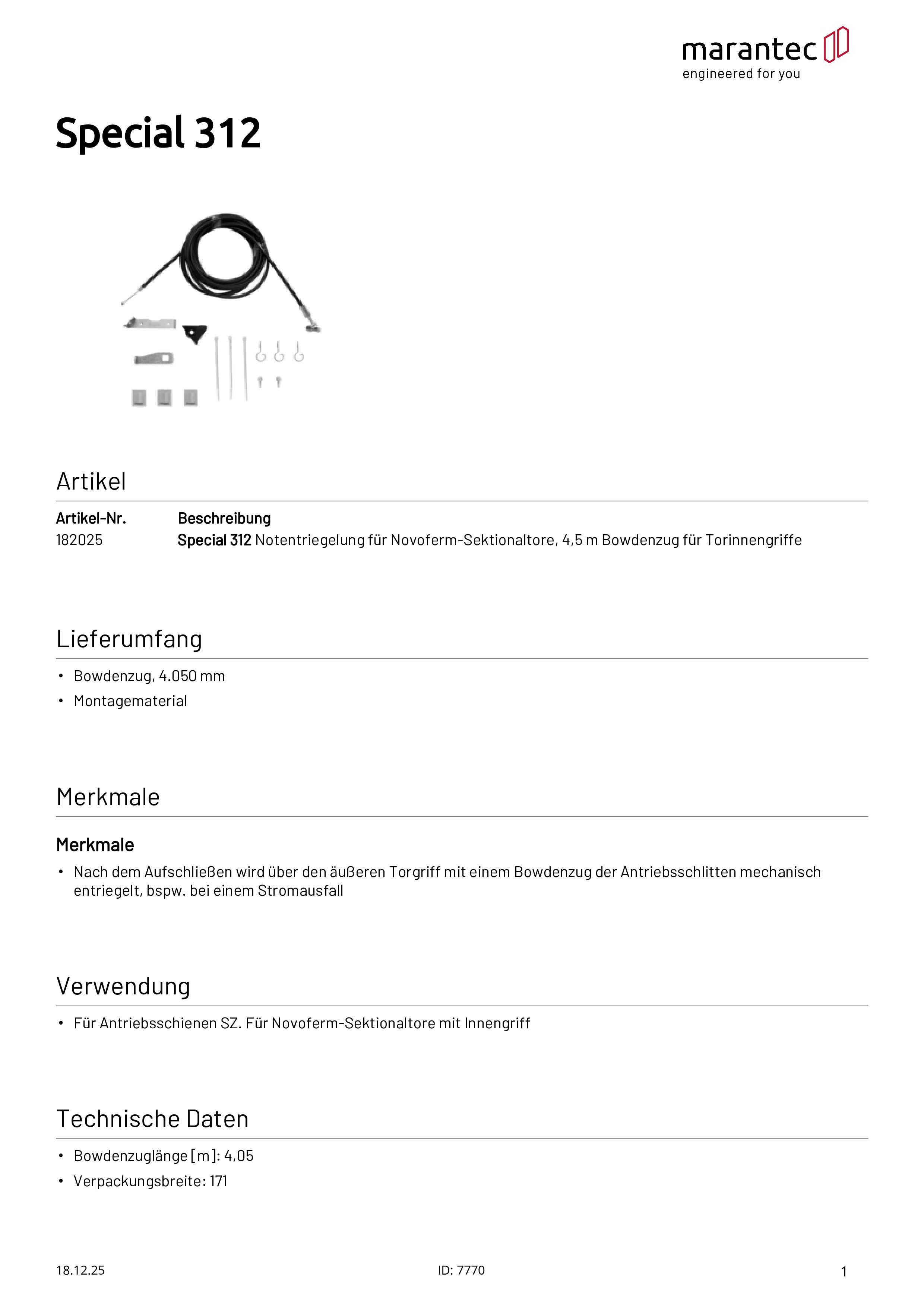 marantec
engineered for you

Special 312

Artikel

| Artikel-Nr. | Beschreibung |
|---|---|
| 182025 | Special 312 Notentriegelung für Novoferm-Sektionaltore, 4,5 m Bowdenzug für Torinnengriffe |

Lieferumfang

• Bowdenzug, 4.050 mm
• Montagematerial

Merkmale

Merkmale

• Nach dem Aufschließen wird über den äußeren Torgriff mit einem Bowdenzug der Antriebsschlitten mechanisch entriegelt, bspw. bei einem Stromausfall

Verwendung

• Für Antriebsschienen SZ. Für Novoferm-Sektionaltore mit Innengriff

Technische Daten

• Bowdenzuglänge [m]: 4,05
• Verpackungsbreite: 171

18.12.25
ID: 7770
1